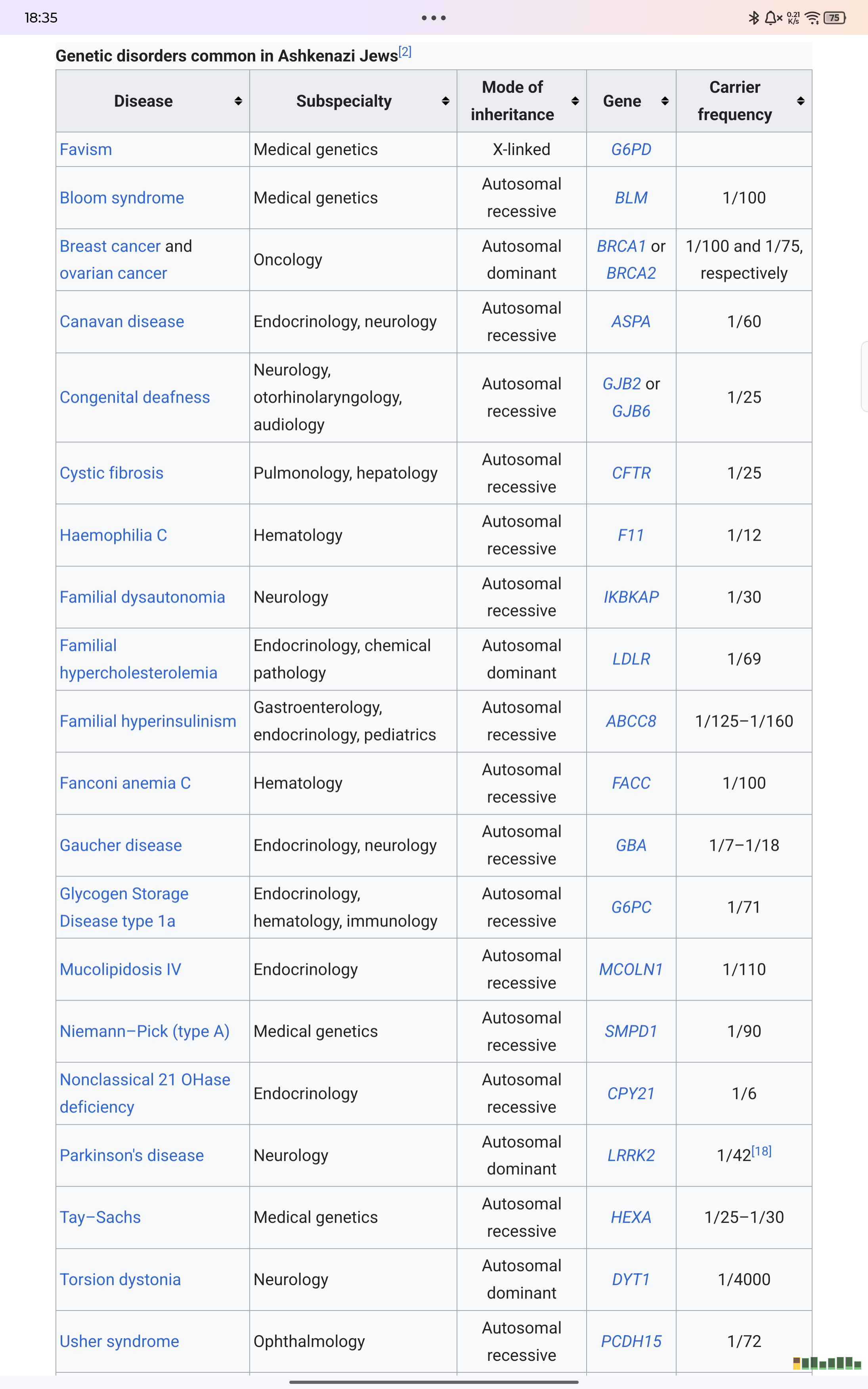 18:35

0.21 K/s 75

Genetic disorders common in Ashkenazi Jews[2]

| Disease | Subspecialty | Mode of inheritance | Gene | Carrier frequency |
|---|---|---|---|---|
| Favism | Medical genetics | X-linked | G6PD | |
| Bloom syndrome | Medical genetics | Autosomal recessive | BLM | 1/100 |
| Breast cancer and ovarian cancer | Oncology | Autosomal dominant | BRCA1 or BRCA2 | 1/100 and 1/75, respectively |
| Canavan disease | Endocrinology, neurology | Autosomal recessive | ASPA | 1/60 |
| Congenital deafness | Neurology, otorhinolaryngology, audiology | Autosomal recessive | GJB2 or GJB6 | 1/25 |
| Cystic fibrosis | Pulmonology, hepatology | Autosomal recessive | CFTR | 1/25 |
| Haemophilia C | Hematology | Autosomal recessive | F11 | 1/12 |
| Familial dysautonomia | Neurology | Autosomal recessive | IKBKAP | 1/30 |
| Familial hypercholesterolemia | Endocrinology, chemical pathology | Autosomal dominant | LDLR | 1/69 |
| Familial hyperinsulinism | Gastroenterology, endocrinology, pediatrics | Autosomal recessive | ABCC8 | 1/125–1/160 |
| Fanconi anemia C | Hematology | Autosomal recessive | FACC | 1/100 |
| Gaucher disease | Endocrinology, neurology | Autosomal recessive | GBA | 1/7–1/18 |
| Glycogen Storage Disease type 1a | Endocrinology, hematology, immunology | Autosomal recessive | G6PC | 1/71 |
| Mucolipidosis IV | Endocrinology | Autosomal recessive | MCOLN1 | 1/110 |
| Niemann–Pick (type A) | Medical genetics | Autosomal recessive | SMPD1 | 1/90 |
| Nonclassical 21 OHase deficiency | Endocrinology | Autosomal recessive | CPY21 | 1/6 |
| Parkinson's disease | Neurology | Autosomal dominant | LRRK2 | 1/42[18] |
| Tay–Sachs | Medical genetics | Autosomal recessive | HEXA | 1/25–1/30 |
| Torsion dystonia | Neurology | Autosomal dominant | DYT1 | 1/4000 |
| Usher syndrome | Ophthalmology | Autosomal recessive | PCDH15 | 1/72 |